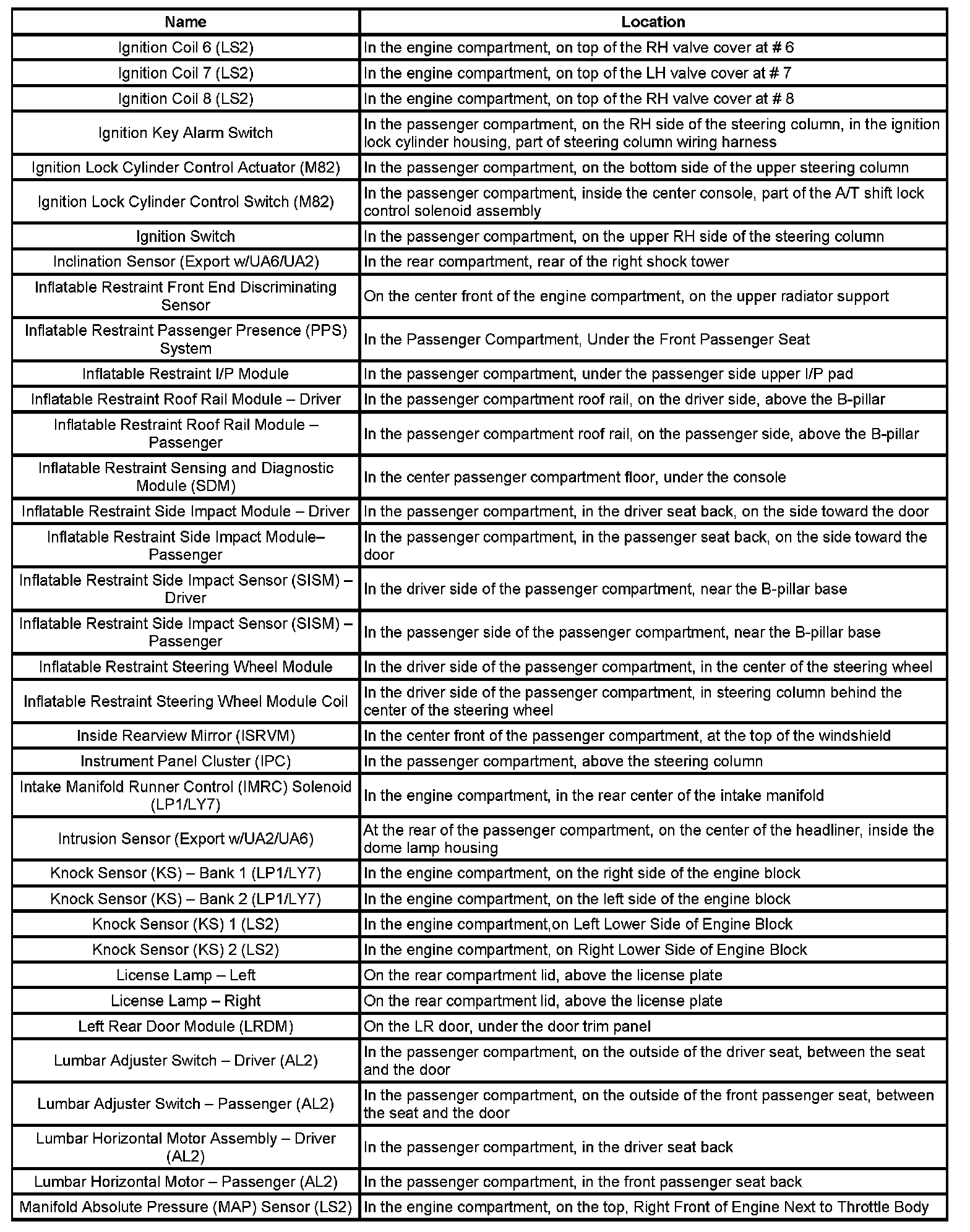 | Name | Location |
|---|---|
| Ignition Coil 6 (LS2) | In the engine compartment, on top of the RH valve cover at # 6 |
| Ignition Coil 7 (LS2) | In the engine compartment, on top of the LH valve cover at # 7 |
| Ignition Coil 8 (LS2) | In the engine compartment, on top of the RH valve cover at # 8 |
| Ignition Key Alarm Switch | In the passenger compartment, on the RH side of the steering column, in the ignition lock cylinder housing, part of steering column wiring harness |
| Ignition Lock Cylinder Control Actuator (M82) | In the passenger compartment, on the bottom side of the upper steering column |
| Ignition Lock Cylinder Control Switch (M82) | In the passenger compartment, inside the center console, part of the A/T shift lock control solenoid assembly |
| Ignition Switch | In the passenger compartment, on the upper RH side of the steering column |
| Inclination Sensor (Export w/UA6/UA2) | In the rear compartment, rear of the right shock tower |
| Inflatable Restraint Front End Discriminating Sensor | On the center front of the engine compartment, on the upper radiator support |
| Inflatable Restraint Passenger Presence (PPS) System | In the Passenger Compartment, Under the Front Passenger Seat |
| Inflatable Restraint I/P Module | In the passenger compartment, under the passenger side upper I/P pad |
| Inflatable Restraint Roof Rail Module – Driver | In the passenger compartment roof rail, on the driver side, above the B-pillar |
| Inflatable Restraint Roof Rail Module – Passenger | In the passenger compartment roof rail, on the passenger side, above the B-pillar |
| Inflatable Restraint Sensing and Diagnostic Module (SDM) | In the center passenger compartment floor, under the console |
| Inflatable Restraint Side Impact Module – Driver | In the passenger compartment, in the driver seat back, on the side toward the door |
| Inflatable Restraint Side Impact Module– Passenger | In the passenger compartment, in the passenger seat back, on the side toward the door |
| Inflatable Restraint Side Impact Sensor (SISM) – Driver | In the driver side of the passenger compartment, near the B-pillar base |
| Inflatable Restraint Side Impact Sensor (SISM) – Passenger | In the passenger side of the passenger compartment, near the B-pillar base |
| Inflatable Restraint Steering Wheel Module | In the driver side of the passenger compartment, in the center of the steering wheel |
| Inflatable Restraint Steering Wheel Module Coil | In the driver side of the passenger compartment, in steering column behind the center of the steering wheel |
| Inside Rearview Mirror (ISRVM) | In the center front of the passenger compartment, at the top of the windshield |
| Instrument Panel Cluster (IPC) | In the passenger compartment, above the steering column |
| Intake Manifold Runner Control (IMRC) Solenoid (LP1/LY7) | In the engine compartment, in the rear center of the intake manifold |
| Intrusion Sensor (Export w/UA2/UA6) | At the rear of the passenger compartment, on the center of the headliner, inside the dome lamp housing |
| Knock Sensor (KS) – Bank 1 (LP1/LY7) | In the engine compartment, on the right side of the engine block |
| Knock Sensor (KS) – Bank 2 (LP1/LY7) | In the engine compartment, on the left side of the engine block |
| Knock Sensor (KS) 1 (LS2) | In the engine compartment,on Left Lower Side of Engine Block |
| Knock Sensor (KS) 2 (LS2) | In the engine compartment, on Right Lower Side of Engine Block |
| License Lamp – Left | On the rear compartment lid, above the license plate |
| License Lamp – Right | On the rear compartment lid, above the license plate |
| Left Rear Door Module (LRDM) | On the LR door, under the door trim panel |
| Lumbar Adjuster Switch – Driver (AL2) | In the passenger compartment, on the outside of the driver seat, between the seat and the door |
| Lumbar Adjuster Switch – Passenger (AL2) | In the passenger compartment, on the outside of the front passenger seat, between the seat and the door |
| Lumbar Horizontal Motor Assembly – Driver (AL2) | In the passenger compartment, in the driver seat back |
| Lumbar Horizontal Motor – Passenger (AL2) | In the passenger compartment, in the front passenger seat back |
| Manifold Absolute Pressure (MAP) Sensor (LS2) | In the engine compartment, on the top, Right Front of Engine Next to Throttle Body |